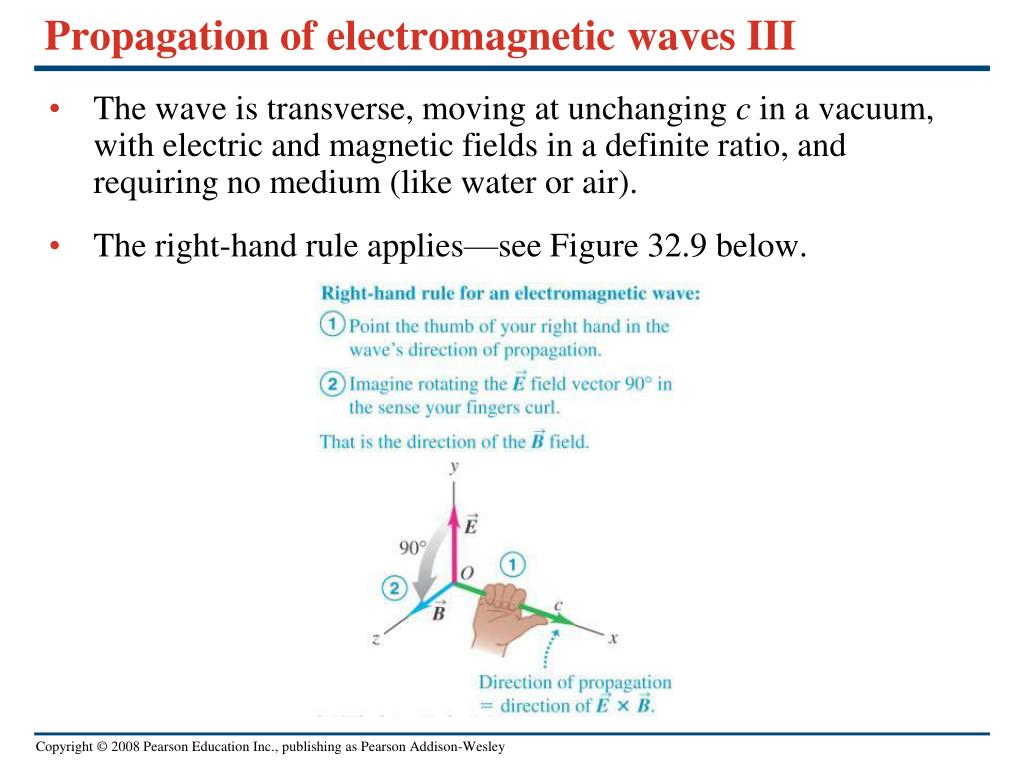 Propagation of electromagnetic waves III

• The wave is transverse, moving at unchanging $c$ in a vacuum, with electric and magnetic fields in a definite ratio, and requiring no medium (like water or air).

• The right-hand rule applies—see Figure 32.9 below.

Right-hand rule for an electromagnetic wave:
① Point the thumb of your right hand in the wave's direction of propagation.
② Imagine rotating the $\vec{E}$ field vector 90° in the sense your fingers curl.
That is the direction of the $\vec{B}$ field.

$y$
$\vec{E}$
90°
$O$
①
②
$\vec{B}$
$c$
$z$
$x$

Direction of propagation = direction of $\vec{E} \times \vec{B}$.

Copyright © 2008 Pearson Education Inc., publishing as Pearson Addison-Wesley